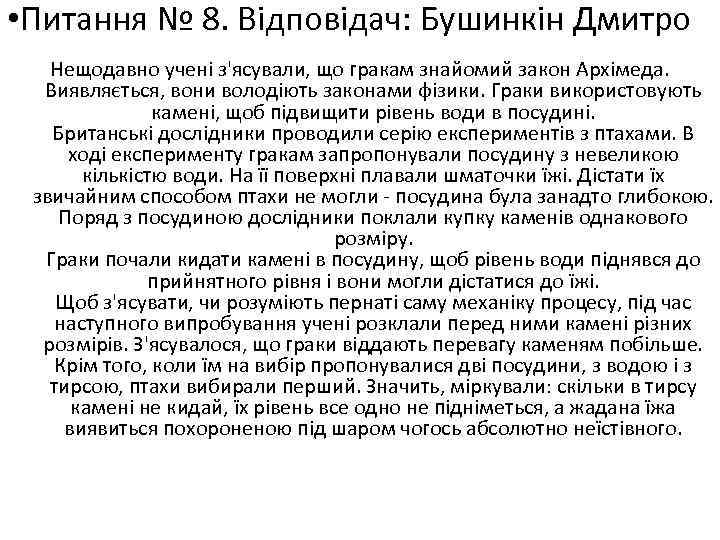 •Питання № 8. Відповідач: Бушинкін Дмитро

Нещодавно учені з'ясували, що гракам знайомий закон Архімеда. Виявляється, вони володіють законами фізики. Граки використовують камені, щоб підвищити рівень води в посудині.
Британські дослідники проводили серію експериментів з птахами. В ході експерименту гракам запропонували посудину з невеликою кількістю води. На її поверхні плавали шматочки їжі. Дістати їх звичайним способом птахи не могли - посудина була занадто глибокою. Поряд з посудиною дослідники поклали купку каменів однакового розміру.
Граки почали кидати камені в посудину, щоб рівень води піднявся до прийнятного рівня і вони могли дістатися до їжі.
Щоб з'ясувати, чи розуміють пернаті саму механіку процесу, під час наступного випробування учені розклали перед ними камені різних розмірів. З'ясувалося, що граки віддають перевагу каменям побільше. Крім того, коли їм на вибір пропонувалися дві посудини, з водою і з тирсою, птахи вибирали перший. Значить, міркували: скільки в тирсу камені не кидай, їх рівень все одно не підніметься, а жадана їжа виявиться похороненою під шаром чогось абсолютно неїстівного.